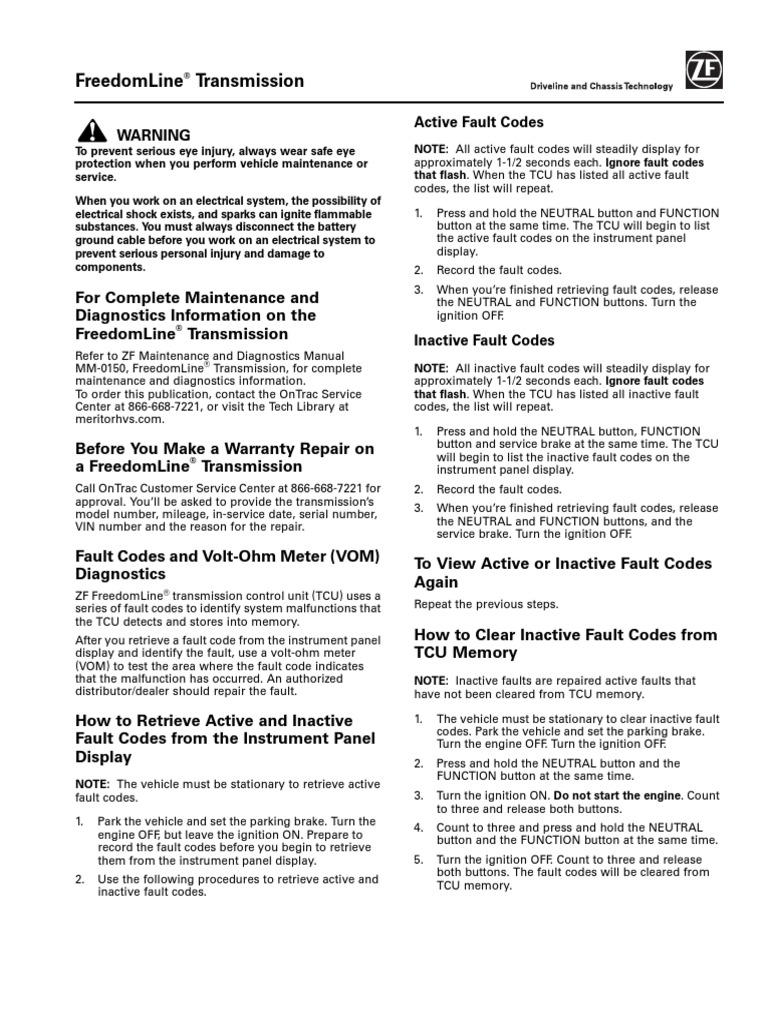 FreedomLine® Transmission

Driveline and Chassis Technology

ZF

WARNING

To prevent serious eye injury, always wear safe eye protection when you perform vehicle maintenance or service.

When you work on an electrical system, the possibility of electrical shock exists, and sparks can ignite flammable substances. You must always disconnect the battery ground cable before you work on an electrical system to prevent serious personal injury and damage to components.

For Complete Maintenance and Diagnostics Information on the FreedomLine® Transmission

Refer to ZF Maintenance and Diagnostics Manual MM-0150, FreedomLine® Transmission, for complete maintenance and diagnostics information.
To order this publication, contact the OnTrac Service Center at 866-668-7221, or visit the Tech Library at meritorhvs.com.

Before You Make a Warranty Repair on a FreedomLine® Transmission

Call OnTrac Customer Service Center at 866-668-7221 for approval. You'll be asked to provide the transmission's model number, mileage, in-service date, serial number, VIN number and the reason for the repair.

Fault Codes and Volt-Ohm Meter (VOM) Diagnostics

ZF FreedomLine® transmission control unit (TCU) uses a series of fault codes to identify system malfunctions that the TCU detects and stores into memory.

After you retrieve a fault code from the instrument panel display and identify the fault, use a volt-ohm meter (VOM) to test the area where the fault code indicates that the malfunction has occurred. An authorized distributor/dealer should repair the fault.

How to Retrieve Active and Inactive Fault Codes from the Instrument Panel Display

NOTE: The vehicle must be stationary to retrieve active fault codes.

1. Park the vehicle and set the parking brake. Turn the engine OFF, but leave the ignition ON. Prepare to record the fault codes before you begin to retrieve them from the instrument panel display.
2. Use the following procedures to retrieve active and inactive fault codes.

Active Fault Codes

NOTE: All active fault codes will steadily display for approximately 1-1/2 seconds each. Ignore fault codes that flash. When the TCU has listed all active fault codes, the list will repeat.

1. Press and hold the NEUTRAL button and FUNCTION button at the same time. The TCU will begin to list the active fault codes on the instrument panel display.
2. Record the fault codes.
3. When you're finished retrieving fault codes, release the NEUTRAL and FUNCTION buttons. Turn the ignition OFF.

Inactive Fault Codes

NOTE: All inactive fault codes will steadily display for approximately 1-1/2 seconds each. Ignore fault codes that flash. When the TCU has listed all inactive fault codes, the list will repeat.

1. Press and hold the NEUTRAL button, FUNCTION button and service brake at the same time. The TCU will begin to list the inactive fault codes on the instrument panel display.
2. Record the fault codes.
3. When you're finished retrieving fault codes, release the NEUTRAL and FUNCTION buttons, and the service brake. Turn the ignition OFF.

To View Active or Inactive Fault Codes Again

Repeat the previous steps.

How to Clear Inactive Fault Codes from TCU Memory

NOTE: Inactive faults are repaired active faults that have not been cleared from TCU memory.

1. The vehicle must be stationary to clear inactive fault codes. Park the vehicle and set the parking brake. Turn the engine OFF. Turn the ignition OFF.
2. Press and hold the NEUTRAL button and the FUNCTION button at the same time.
3. Turn the ignition ON. Do not start the engine. Count to three and release both buttons.
4. Count to three and press and hold the NEUTRAL button and the FUNCTION button at the same time.
5. Turn the ignition OFF. Count to three and release both buttons. The fault codes will be cleared from TCU memory.